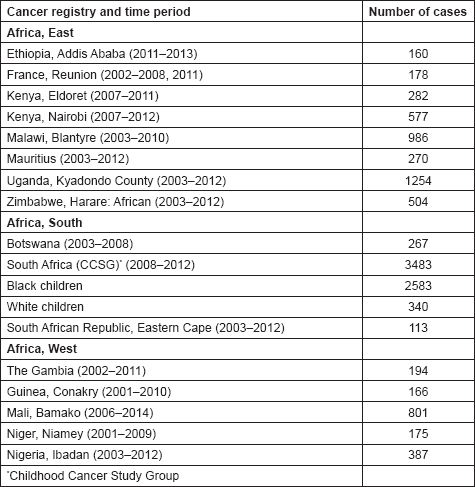 | Cancer registry and time period | Number of cases |
|---|---|
| **Africa, East** | |
| Ethiopia, Addis Ababa (2011–2013) | 160 |
| France, Reunion (2002–2008, 2011) | 178 |
| Kenya, Eldoret (2007–2011) | 282 |
| Kenya, Nairobi (2007–2012) | 577 |
| Malawi, Blantyre (2003–2010) | 986 |
| Mauritius (2003–2012) | 270 |
| Uganda, Kyadondo County (2003–2012) | 1254 |
| Zimbabwe, Harare: African (2003–2012) | 504 |
| **Africa, South** | |
| Botswana (2003–2008) | 267 |
| South Africa (CCSG)* (2008–2012) | 3483 |
| Black children | 2583 |
| White children | 340 |
| South African Republic, Eastern Cape (2003–2012) | 113 |
| **Africa, West** | |
| The Gambia (2002–2011) | 194 |
| Guinea, Conakry (2001–2010) | 166 |
| Mali, Bamako (2006–2014) | 801 |
| Niger, Niamey (2001–2009) | 175 |
| Nigeria, Ibadan (2003–2012) | 387 |
| *Childhood Cancer Study Group | |